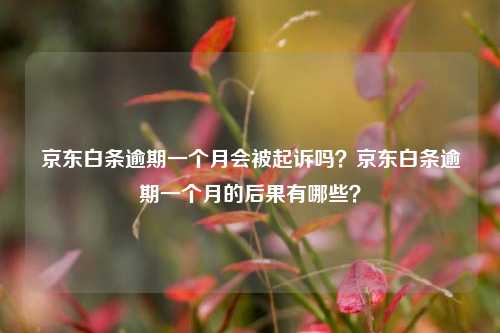 京东白条逾期一个月会被起诉吗？京东白条逾期一个月的后果有哪些？